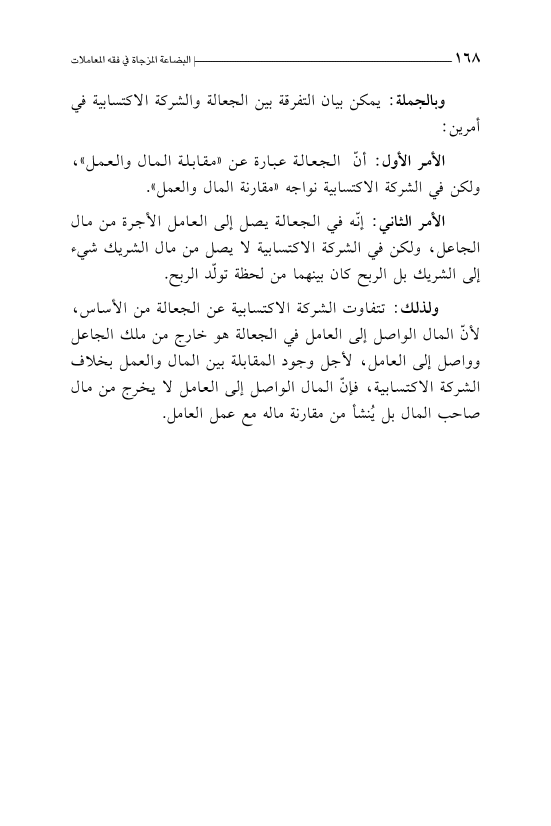 ١٦٨ البضاعة المزجاة في فقه المعاملات

وبالجملة: يمكن بيان التفرقة بين الجعالة والشركة الاكتسابية في أمرين:

الأمر الأول: أنّ الجعالة عبارة عن «مقابلة المال والعمل»، ولكن في الشركة الاكتسابية نواجه «مقارنة المال والعمل».

الأمر الثاني: إنّه في الجعالة يصل إلى العامل الأجرة من مال الجاعل، ولكن في الشركة الاكتسابية لا يصل من مال الشريك شيء إلى الشريك بل الربح كان بينهما من لحظة تولّد الربح.

ولذلك: تتفاوت الشركة الاكتسابية عن الجعالة من الأساس، لأنّ المال الواصل إلى العامل في الجعالة هو خارج من ملك الجاعل وواصل إلى العامل، لأجل وجود المقابلة بين المال والعمل بخلاف الشركة الاكتسابية، فإنّ المال الواصل إلى العامل لا يخرج من مال صاحب المال بل يُنشأ من مقارنة ماله مع عمل العامل.